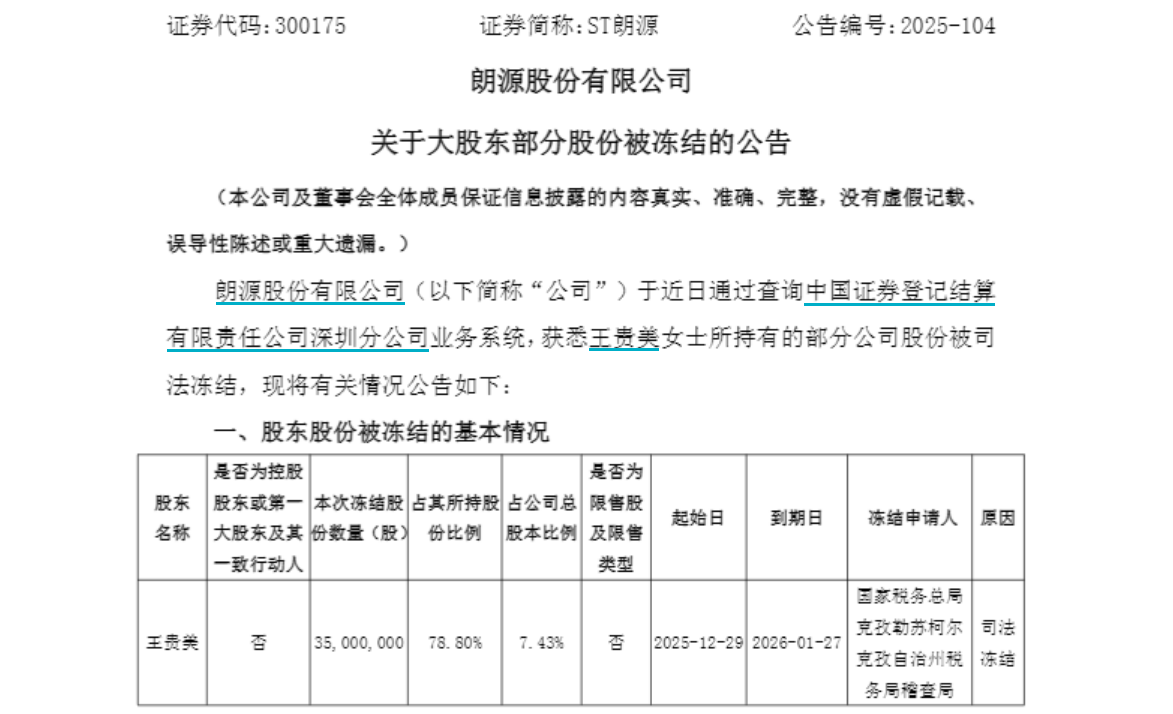 证券代码：300175　　　　证券简称：ST朗源　　　　公告编号：2025-104

朗源股份有限公司

关于大股东部分股份被冻结的公告

（本公司及董事会全体成员保证信息披露的内容真实、准确、完整，没有虚假记载、误导性陈述或重大遗漏。）

朗源股份有限公司（以下简称“公司”）于近日通过查询中国证券登记结算有限责任公司深圳分公司业务系统，获悉王贵美女士所持有的部分公司股份被司法冻结，现将有关情况公告如下：

一、股东股份被冻结的基本情况

| 股东名称 | 是否为控股股东或第一大股东及其一致行动人 | 本次冻结股份数量（股） | 占其所持股份比例 | 占公司总股本比例 | 是否为限售股及限售类型 | 起始日 | 到期日 | 冻结申请人 | 原因 |
|---|---|---|---|---|---|---|---|---|---|
| 王贵美 | 否 | 35,000,000 | 78.80% | 7.43% | 否 | 2025-12-29 | 2026-01-27 | 国家税务总局克孜勒苏柯尔克孜自治州税务局稽查局 | 司法冻结 |